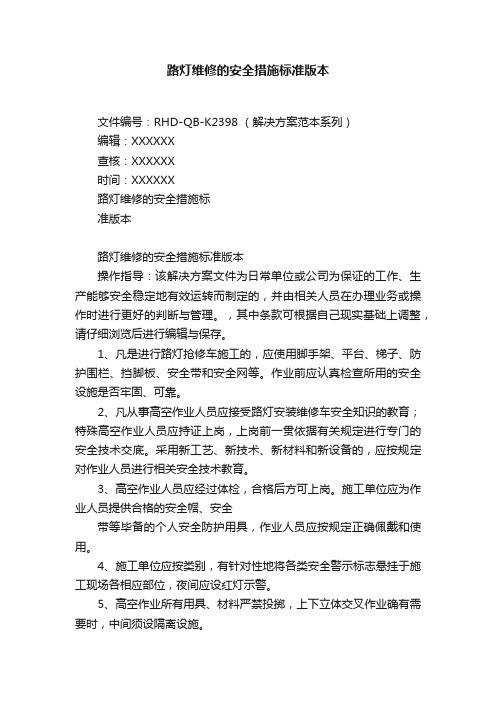 路灯维修的安全措施标准版本

文件编号：RHD-QB-K2398 （解决方案范本系列）
编辑：XXXXXX
查核：XXXXXX
时间：XXXXXX
路灯维修的安全措施标
准版本

路灯维修的安全措施标准版本
操作指导：该解决方案文件为日常单位或公司为保证的工作、生产能够安全稳定地有效运转而制定的，并由相关人员在办理业务或操作时进行更好的判断与管理。，其中条款可根据自己现实基础上调整，请仔细浏览后进行编辑与保存。

1、凡是进行路灯抢修车施工的，应使用脚手架、平台、梯子、防护围栏、挡脚板、安全带和安全网等。作业前应认真检查所用的安全设施是否牢固、可靠。

2、凡从事高空作业人员应接受路灯安装维修车安全知识的教育；特殊高空作业人员应持证上岗，上岗前一贯依据有关规定进行专门的安全技术交底。采用新工艺、新技术、新材料和新设备的，应按规定对作业人员进行相关安全技术教育。

3、高空作业人员应经过体检，合格后方可上岗。施工单位应为作业人员提供合格的安全帽、安全
带等毕备的个人安全防护用具，作业人员应按规定正确佩戴和使用。

4、施工单位应按类别，有针对性地将各类安全警示标志悬挂于施工现场各相应部位，夜间应设红灯示警。

5、高空作业所有用具、材料严禁投掷，上下立体交叉作业确有需要时，中间须设隔离设施。